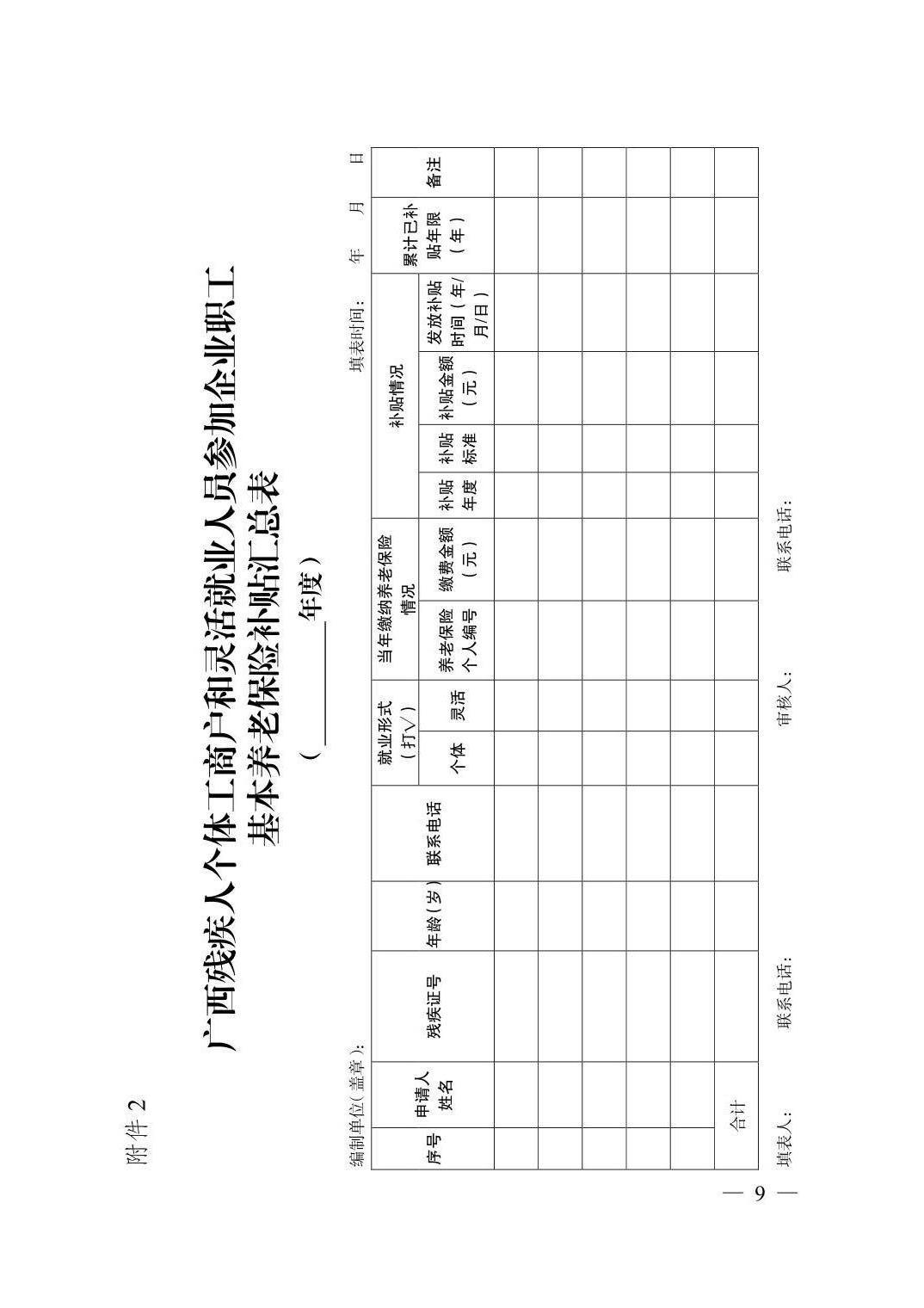 附件 2

广西残疾人个体工商户和灵活就业人员参加企业职工基本养老保险补贴汇总表

（______年度）

编制单位（盖章）： 填表时间： 年 月 日

| 序号 | 申请人姓名 | 残疾证号 | 年龄（岁） | 联系电话 | 就业形式（打√） 个体 | 就业形式（打√） 灵活 | 当年缴纳养老保险情况 养老保险个人编号 | 当年缴纳养老保险情况 缴费金额（元） | 补贴情况 补贴年度 | 补贴情况 补贴标准 | 补贴情况 补贴金额（元） | 补贴情况 发放补贴时间（年/月/日） | 累计已补贴年限（年） | 备注 |
|---|---|---|---|---|---|---|---|---|---|---|---|---|---|---|
| | | | | | | | | | | | | | | |
| | | | | | | | | | | | | | | |
| | | | | | | | | | | | | | | |
| | | | | | | | | | | | | | | |
| | | | | | | | | | | | | | | |
| 合计 | | | | | | | | | | | | | | |

填表人： 联系电话： 审核人： 联系电话：

— 9 —